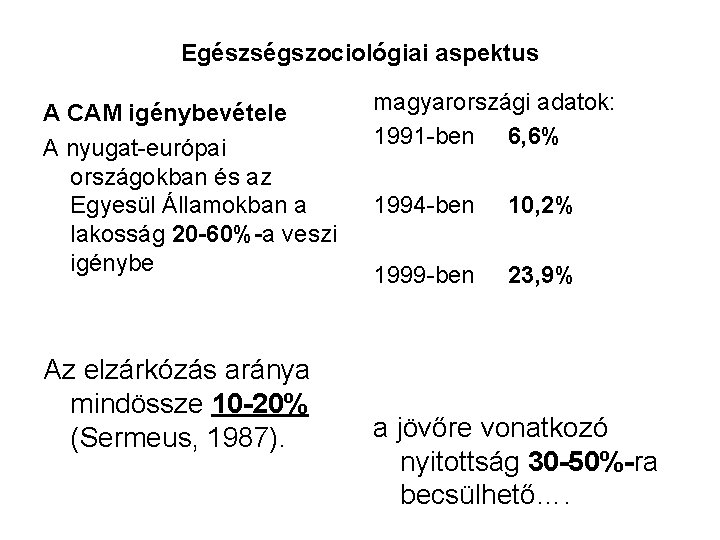 Egészségszociológiai aspektus

A CAM igénybevétele

A nyugat-európai országokban és az Egyesül Államokban a lakosság 20-60% -a veszi igénybe

Az elzárkózás aránya mindössze 10-20% (Sermeus, 1987).

magyarországi adatok:

1991-ben 6,6%

1994-ben 10,2%

1999-ben 23,9%

a jövőre vonatkozó nyitottság 30-50%-ra becsülhető….